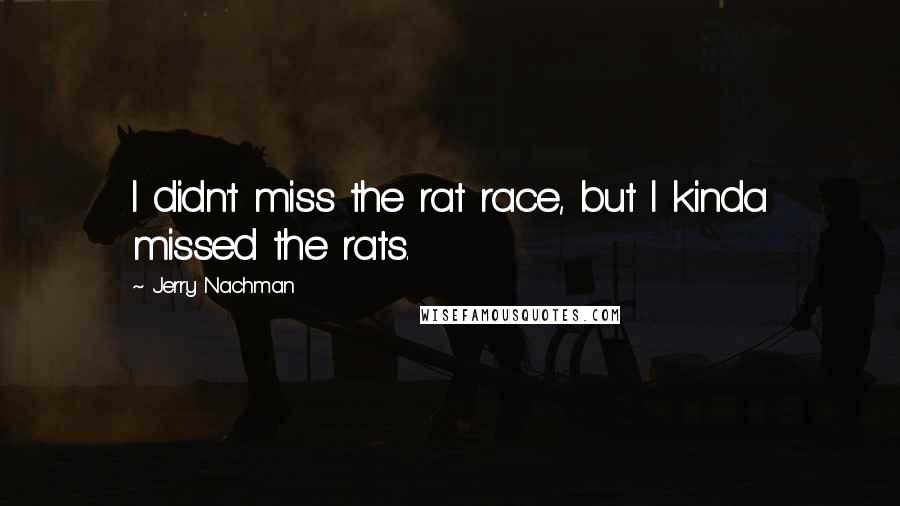 I didn't miss the rat race, but I kinda missed the rats.

~ Jerry Nachman

WISEFAMOUSQUOTES.COM